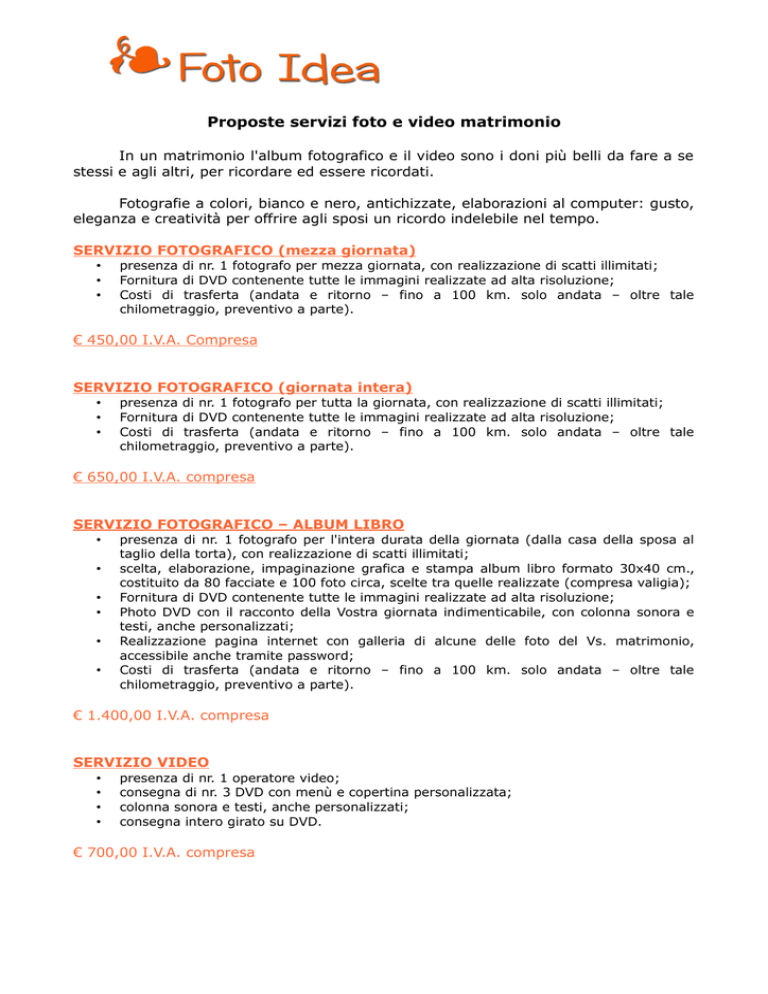 Foto Idea

Proposte servizi foto e video matrimonio

In un matrimonio l'album fotografico e il video sono i doni più belli da fare a se stessi e agli altri, per ricordare ed essere ricordati.

Fotografie a colori, bianco e nero, antichizzate, elaborazioni al computer: gusto, eleganza e creatività per offrire agli sposi un ricordo indelebile nel tempo.

SERVIZIO FOTOGRAFICO (mezza giornata)
• presenza di nr. 1 fotografo per mezza giornata, con realizzazione di scatti illimitati;
• Fornitura di DVD contenente tutte le immagini realizzate ad alta risoluzione;
• Costi di trasferta (andata e ritorno – fino a 100 km. solo andata – oltre tale chilometraggio, preventivo a parte).

€ 450,00 I.V.A. Compresa

SERVIZIO FOTOGRAFICO (giornata intera)
• presenza di nr. 1 fotografo per tutta la giornata, con realizzazione di scatti illimitati;
• Fornitura di DVD contenente tutte le immagini realizzate ad alta risoluzione;
• Costi di trasferta (andata e ritorno – fino a 100 km. solo andata – oltre tale chilometraggio, preventivo a parte).

€ 650,00 I.V.A. compresa

SERVIZIO FOTOGRAFICO – ALBUM LIBRO
• presenza di nr. 1 fotografo per l'intera durata della giornata (dalla casa della sposa al taglio della torta), con realizzazione di scatti illimitati;
• scelta, elaborazione, impaginazione grafica e stampa album libro formato 30x40 cm., costituito da 80 facciate e 100 foto circa, scelte tra quelle realizzate (compresa valigia);
• Fornitura di DVD contenente tutte le immagini realizzate ad alta risoluzione;
• Photo DVD con il racconto della Vostra giornata indimenticabile, con colonna sonora e testi, anche personalizzati;
• Realizzazione pagina internet con galleria di alcune delle foto del Vs. matrimonio, accessibile anche tramite password;
• Costi di trasferta (andata e ritorno – fino a 100 km. solo andata – oltre tale chilometraggio, preventivo a parte).

€ 1.400,00 I.V.A. compresa

SERVIZIO VIDEO
• presenza di nr. 1 operatore video;
• consegna di nr. 3 DVD con menù e copertina personalizzata;
• colonna sonora e testi, anche personalizzati;
• consegna intero girato su DVD.

€ 700,00 I.V.A. compresa